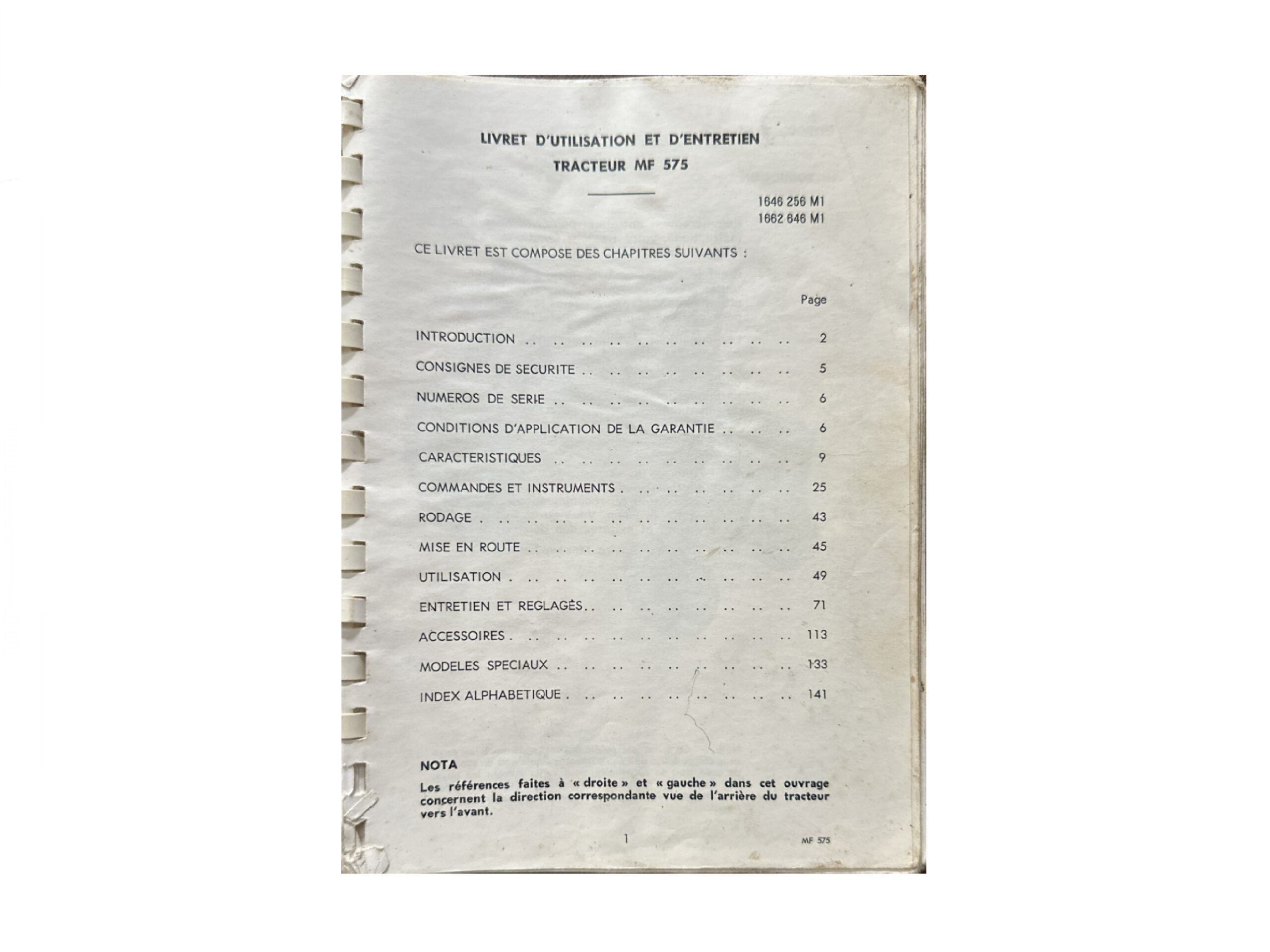 LIVRET D'UTILISATION ET D'ENTRETIEN
TRACTEUR MF 575

1646 256 M1
1662 646 M1

CE LIVRET EST COMPOSE DES CHAPITRES SUIVANTS :

Page

INTRODUCTION 2
CONSIGNES DE SECURITE 5
NUMEROS DE SERIE 6
CONDITIONS D'APPLICATION DE LA GARANTIE 6
CARACTERISTIQUES 9
COMMANDES ET INSTRUMENTS 25
RODAGE 43
MISE EN ROUTE 45
UTILISATION 49
ENTRETIEN ET REGLAGES 71
ACCESSOIRES 113
MODELES SPECIAUX 133
INDEX ALPHABETIQUE 141

NOTA
Les références faites à « droite » et « gauche » dans cet ouvrage concernent la direction correspondante vue de l'arrière du tracteur vers l'avant.

1

MF 575